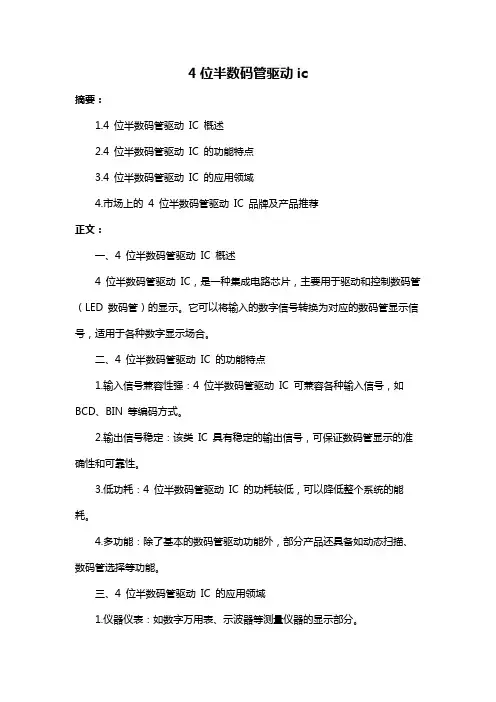 4 位半数码管驱动 ic

摘要：

1.4 位半数码管驱动 IC 概述

2.4 位半数码管驱动 IC 的功能特点

3.4 位半数码管驱动 IC 的应用领域

4.市场上的 4 位半数码管驱动 IC 品牌及产品推荐

正文：

一、4 位半数码管驱动 IC 概述

4 位半数码管驱动 IC，是一种集成电路芯片，主要用于驱动和控制数码管（LED 数码管）的显示。它可以将输入的数字信号转换为对应的数码管显示信号，适用于各种数字显示场合。

二、4 位半数码管驱动 IC 的功能特点

1.输入信号兼容性强：4 位半数码管驱动 IC 可兼容各种输入信号，如 BCD、BIN 等编码方式。

2.输出信号稳定：该类 IC 具有稳定的输出信号，可保证数码管显示的准确性和可靠性。

3.低功耗：4 位半数码管驱动 IC 的功耗较低，可以降低整个系统的能耗。

4.多功能：除了基本的数码管驱动功能外，部分产品还具备如动态扫描、数码管选择等功能。

三、4 位半数码管驱动 IC 的应用领域

1.仪器仪表：如数字万用表、示波器等测量仪器的显示部分。